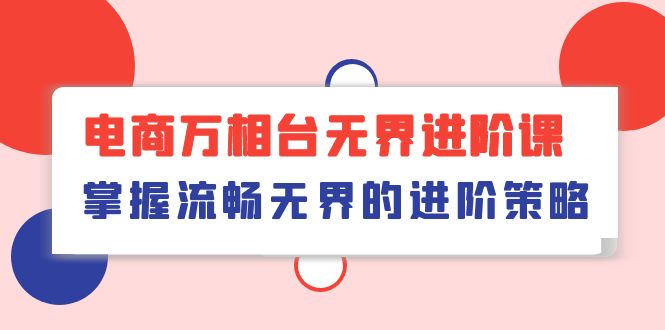 电商万相台无界进阶课
掌握流畅无界的进阶策略